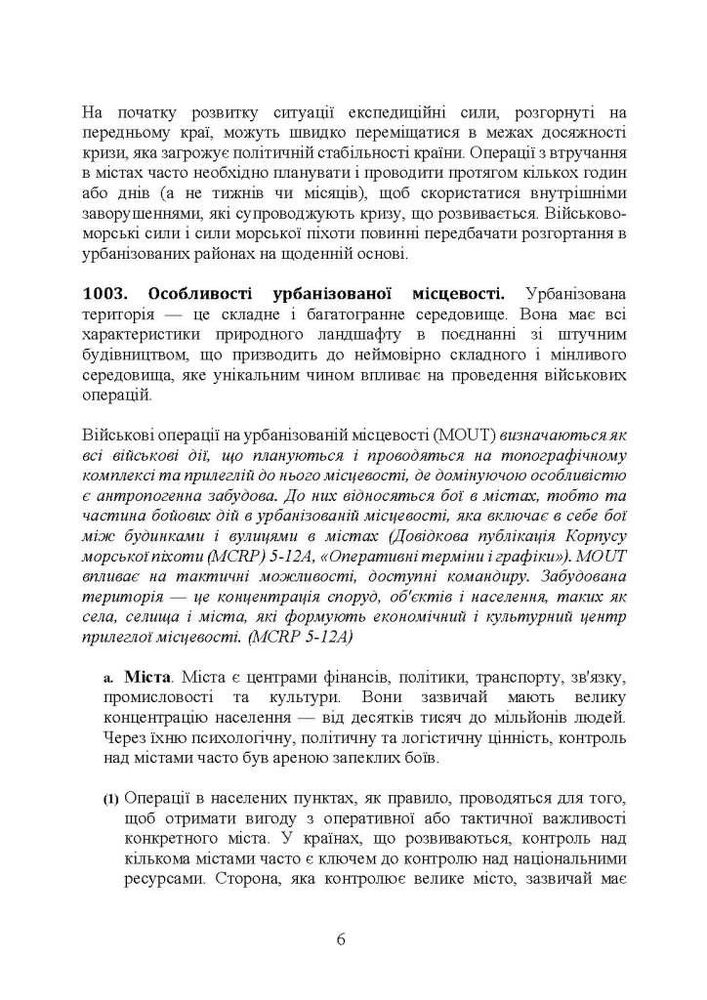 На початку розвитку ситуації експедиційні сили, розгорнуті на передньому краї, можуть швидко переміщатися в межах досяжності кризи, яка загрожує політичній стабільності країни. Операції з втручання в містах часто необхідно планувати і проводити протягом кількох годин або днів (а не тижнів чи місяців), щоб скористатися внутрішніми заворушеннями, які супроводжують кризу, що розвивається. Військово-морські сили і сили морської піхоти повинні передбачати розгортання в урбанізованих районах на щоденній основі.

1003. Особливості урбанізованої місцевості. Урбанізована територія — це складне і багатогранне середовище. Вона має всі характеристики природного ландшафту в поєднанні зі штучним будівництвом, що призводить до неймовірно складного і мінливого середовища, яке унікальним чином впливає на проведення військових операцій.

Військові операції на урбанізованій місцевості (MOUT) визначаються як всі військові дії, що плануються і проводяться на топографічному комплексі та прилеглій до нього місцевості, де домінуючою особливістю є антропогенна забудова. До них відносяться бої в містах, тобто та частина бойових дій в урбанізованій місцевості, яка включає в себе бої між будинками і вулицями в містах (Довідкова публікація Корпусу морської піхоти (MCRP) 5-12A, «Оперативні терміни і графіки»). MOUT впливає на тактичні можливості, доступні командиру. Забудована територія — це концентрація споруд, об'єктів і населення, таких як села, селища і міста, які формують економічний і культурний центр прилеглої місцевості. (MCRP 5-12A)

a. Міста. Міста є центрами фінансів, політики, транспорту, зв'язку, промисловості та культури. Вони зазвичай мають велику концентрацію населення — від десятків тисяч до мільйонів людей. Через їхню психологічну, політичну та логістичну цінність, контроль над містами часто був ареною запеклих боїв.

(1) Операції в населених пунктах, як правило, проводяться для того, щоб отримати вигоду з оперативної або тактичної важливості конкретного міста. У країнах, що розвиваються, контроль над кількома містами часто є ключем до контролю над національними ресурсами. Сторона, яка контролює велике місто, зазвичай має

6